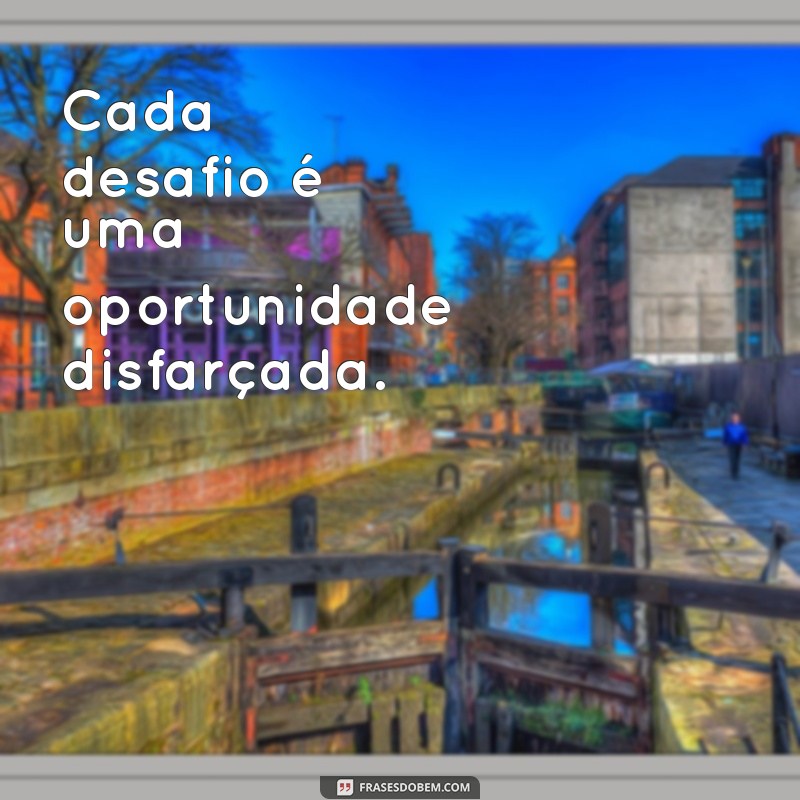 Cada desafio é uma oportunidade disfarçada.

FRASESDOBEM.COM